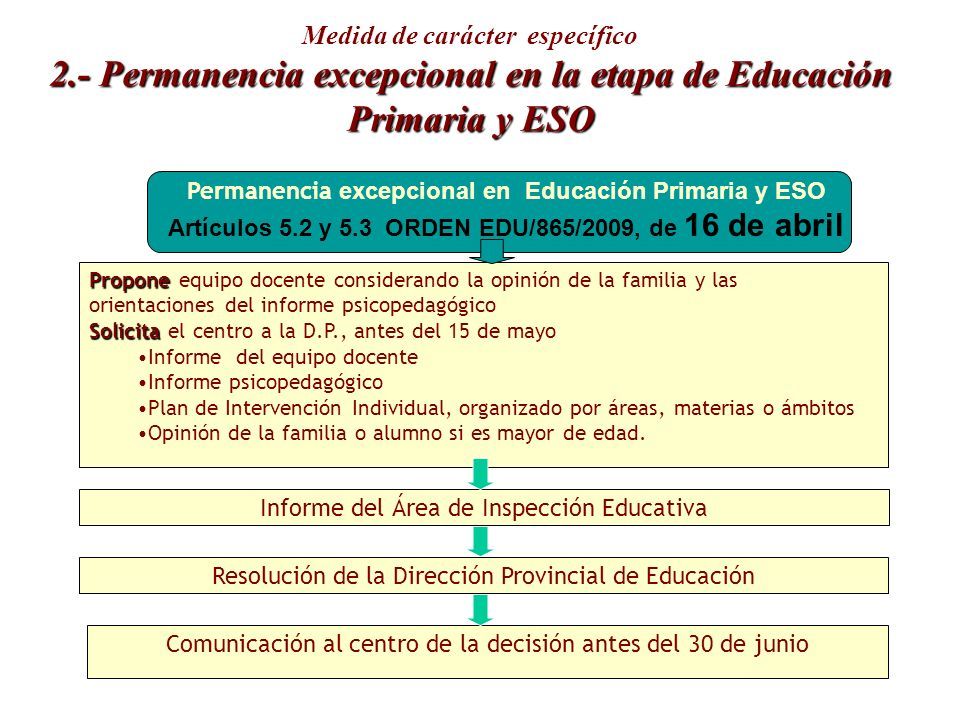 Medida de carácter específico
2.- Permanencia excepcional en la etapa de Educación Primaria y ESO

Permanencia excepcional en Educación Primaria y ESO
Artículos 5.2 y 5.3 ORDEN EDU/865/2009, de 16 de abril

Propone equipo docente considerando la opinión de la familia y las orientaciones del informe psicopedagógico
Solicita el centro a la D.P., antes del 15 de mayo
•Informe del equipo docente
•Informe psicopedagógico
•Plan de Intervención Individual, organizado por áreas, materias o ámbitos
•Opinión de la familia o alumno si es mayor de edad.

Informe del Área de Inspección Educativa

Resolución de la Dirección Provincial de Educación

Comunicación al centro de la decisión antes del 30 de junio